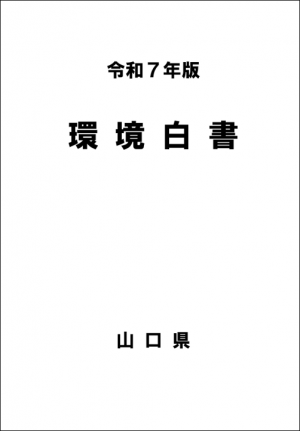 令和７年版

環 境 白 書

山 口 県